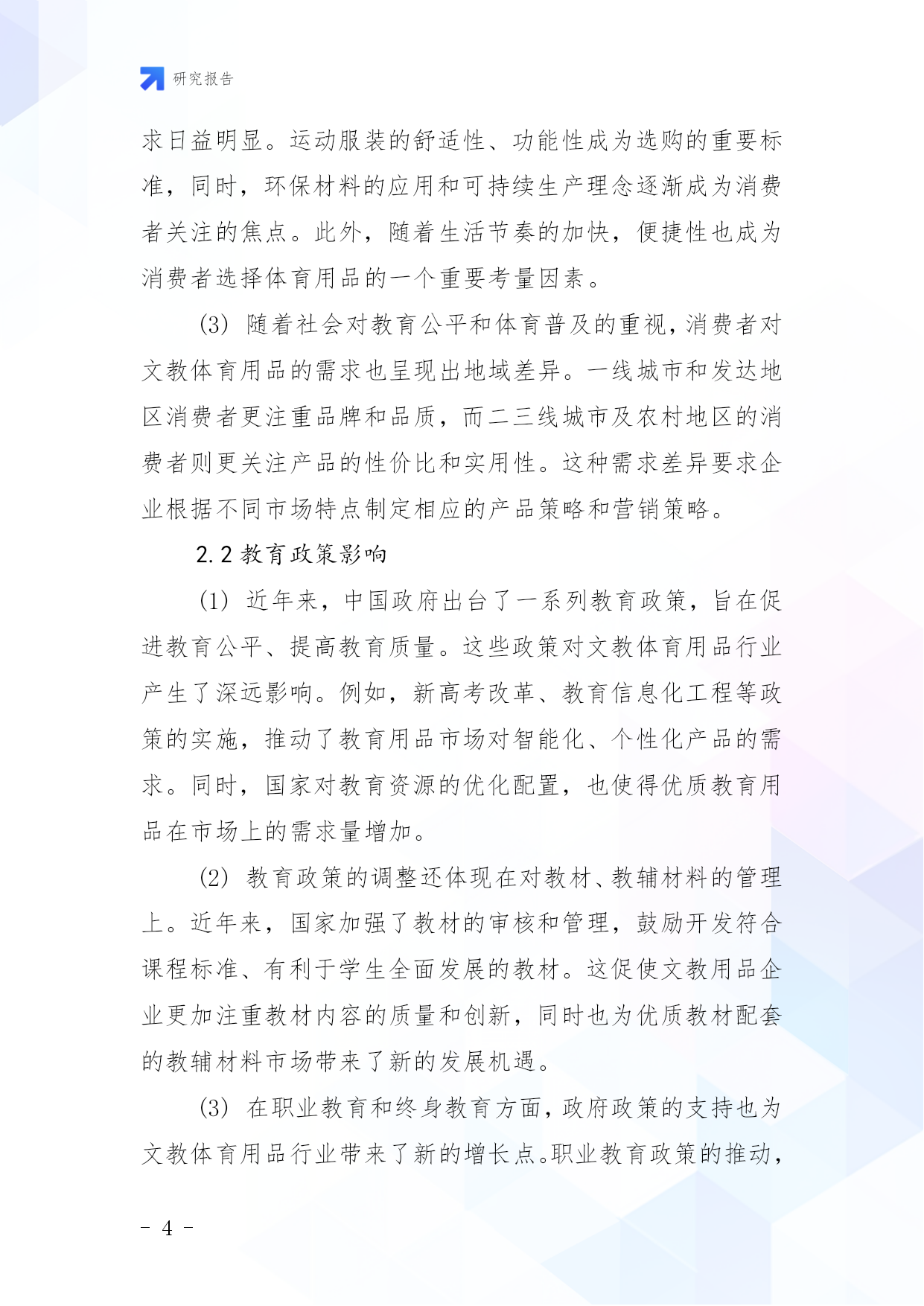 研究报告

求日益明显。运动服装的舒适性、功能性成为选购的重要标准，同时，环保材料的应用和可持续生产理念逐渐成为消费者关注的焦点。此外，随着生活节奏的加快，便捷性也成为消费者选择体育用品的一个重要考量因素。

(3) 随着社会对教育公平和体育普及的重视，消费者对文教体育用品的需求也呈现出地域差异。一线城市和发达地区消费者更注重品牌和品质，而二三线城市及农村地区的消费者则更关注产品的性价比和实用性。这种需求差异要求企业根据不同市场特点制定相应的产品策略和营销策略。

2.2 教育政策影响

(1) 近年来，中国政府出台了一系列教育政策，旨在促进教育公平、提高教育质量。这些政策对文教体育用品行业产生了深远影响。例如，新高考改革、教育信息化工程等政策的实施，推动了教育用品市场对智能化、个性化产品的需求。同时，国家对教育资源的优化配置，也使得优质教育用品在市场上的需求量增加。

(2) 教育政策的调整还体现在对教材、教辅材料的管理上。近年来，国家加强了教材的审核和管理，鼓励开发符合课程标准、有利于学生全面发展的教材。这促使文教用品企业更加注重教材内容的质量和创新，同时也为优质教材配套的教辅材料市场带来了新的发展机遇。

(3) 在职业教育和终身教育方面，政府政策的支持也为文教体育用品行业带来了新的增长点。职业教育政策的推动，

- 4 -